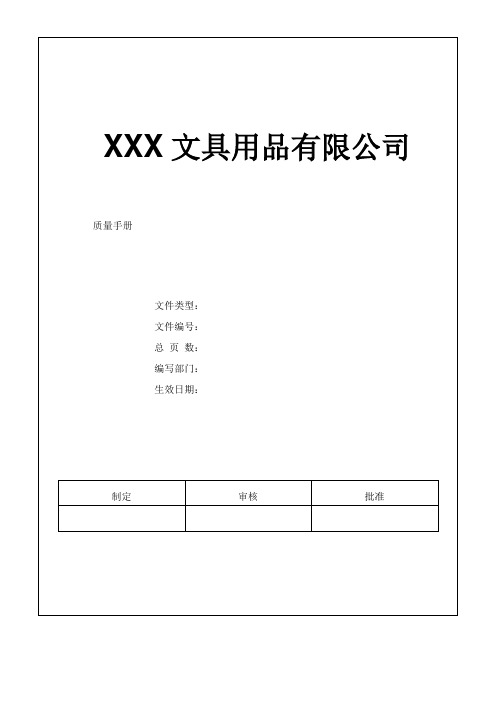 XXX 文具用品有限公司

质量手册

文件类型：
文件编号：
总 页 数：
编写部门：
生效日期：

| 制定 | 审核 | 批准 |
|---|---|---|
| | | |